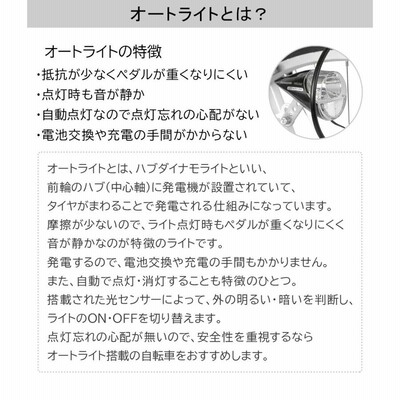 オートライトとは？

オートライトの特徴

・抵抗が少なくペダルが重くなりにくい
・点灯時も音が静か
・自動点灯なので点灯忘れの心配がない
・電池交換や充電の手間がかからない

オートライトとは、ハブダイナモライトといい、
前輪のハブ（中心軸）に発電機が設置されていて、
タイヤがまわることで発電される仕組みになっています。
摩擦が少ないので、ライト点灯時もペダルが重くなりにくく
音が静かなのが特徴のライトです。
発電するので、電池交換や充電の手間もかかりません。
また、自動で点灯・消灯することも特徴のひとつ。
搭載された光センサーによって、外の明るい・暗いを判断し、
ライトのON・OFFを切り替えます。
点灯忘れの心配が無いので、安全性を重視するなら
オートライト搭載の自転車をおすすめします。